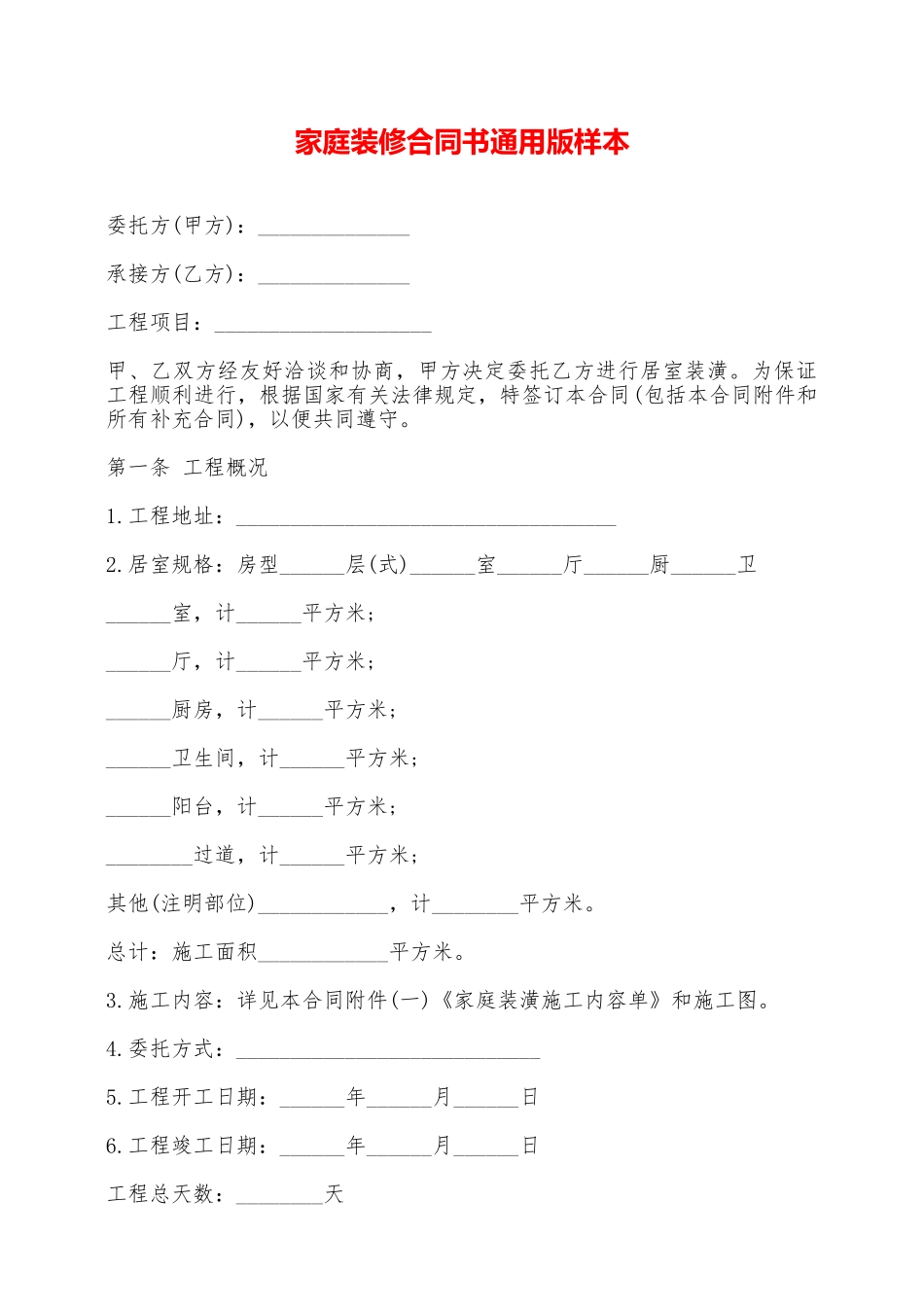 家庭装修合同书通用版样本

委托方(甲方)：______________

承接方(乙方)：______________

工程项目：____________________

甲、乙双方经友好洽谈和协商，甲方决定委托乙方进行居室装潢。为保证工程顺利进行，根据国家有关法律规定，特签订本合同(包括本合同附件和所有补充合同)，以便共同遵守。

第一条 工程概况

1.工程地址：___________________________________

2.居室规格：房型______层(式)______室______厅______厨______卫

______室，计______平方米；

______厅，计______平方米；

______厨房，计______平方米；

______卫生间，计______平方米；

______阳台，计______平方米；

________过道，计______平方米；

其他(注明部位)____________，计________平方米。

总计：施工面积____________平方米。

3.施工内容：详见本合同附件(一)《家庭装潢施工内容单》和施工图。

4.委托方式：____________________________

5.工程开工日期：______年______月______日

6.工程竣工日期：______年______月______日

工程总天数：________天